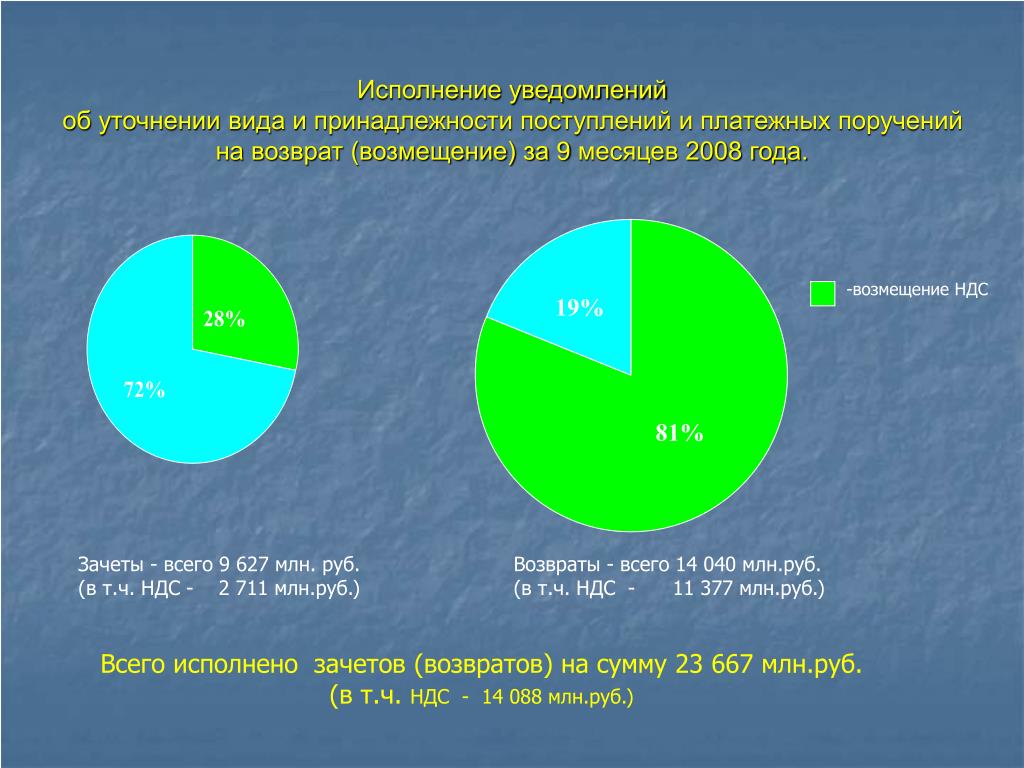 Исполнение уведомлений
об уточнении вида и принадлежности поступлений и платежных поручений на возврат (возмещение) за 9 месяцев 2008 года.

28%

72%

19%

81%

-возмещение НДС

Зачеты - всего 9 627 млн. руб.
(в т.ч. НДС - 2 711 млн.руб.)

Возвраты - всего 14 040 млн.руб.
(в т.ч. НДС - 11 377 млн.руб.)

Всего исполнено зачетов (возвратов) на сумму 23 667 млн.руб.
(в т.ч. НДС - 14 088 млн.руб.)